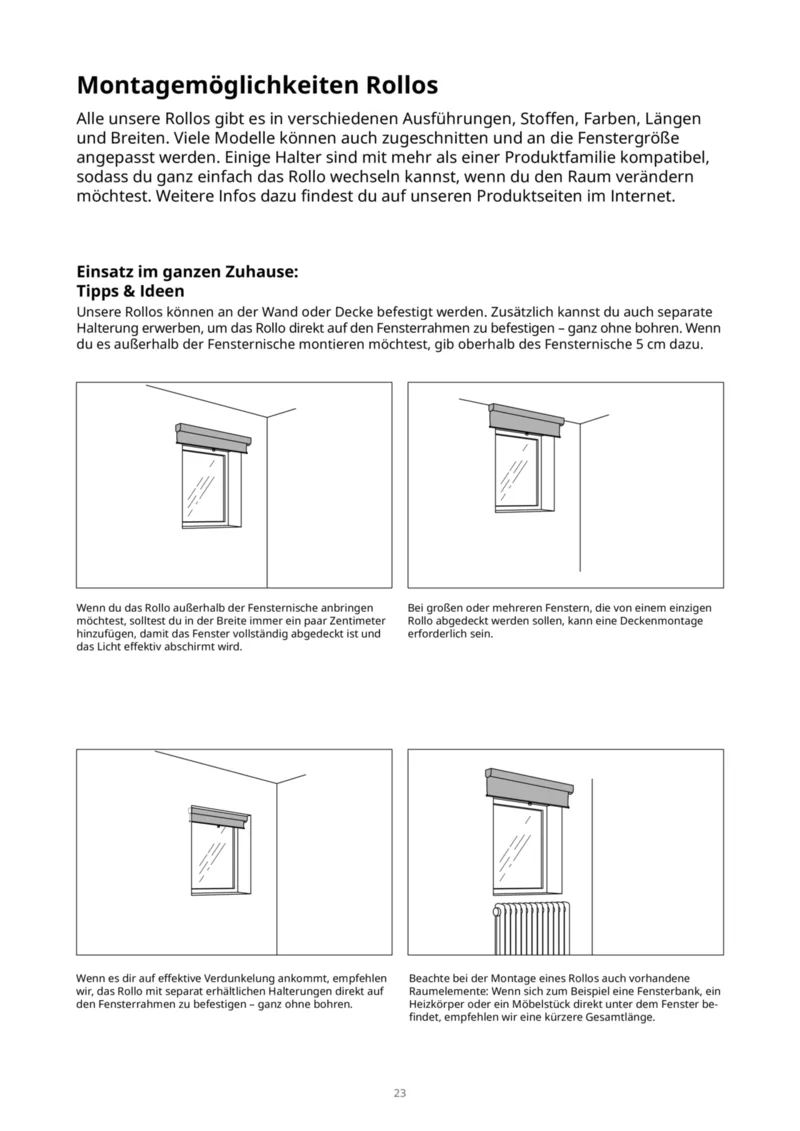 Montagemöglichkeiten Rollos

Alle unsere Rollos gibt es in verschiedenen Ausführungen, Stoffen, Farben, Längen und Breiten. Viele Modelle können auch zugeschnitten und an die Fenstergröße angepasst werden. Einige Halter sind mit mehr als einer Produktfamilie kompatibel, sodass du ganz einfach das Rollo wechseln kannst, wenn du den Raum verändern möchtest. Weitere Infos dazu findest du auf unseren Produktseiten im Internet.

Einsatz im ganzen Zuhause:
Tipps & Ideen

Unsere Rollos können an der Wand oder Decke befestigt werden. Zusätzlich kannst du auch separate Halterung erwerben, um das Rollo direkt auf den Fensterrahmen zu befestigen – ganz ohne bohren. Wenn du es außerhalb der Fensternische montieren möchtest, gib oberhalb des Fensternische 5 cm dazu.

Wenn du das Rollo außerhalb der Fensternische anbringen möchtest, solltest du in der Breite immer ein paar Zentimeter hinzufügen, damit das Fenster vollständig abgedeckt ist und das Licht effektiv abschirmt wird.

Bei großen oder mehreren Fenstern, die von einem einzigen Rollo abgedeckt werden sollen, kann eine Deckenmontage erforderlich sein.

Wenn es dir auf effektive Verdunkelung ankommt, empfehlen wir, das Rollo mit separat erhältlichen Halterungen direkt auf den Fensterrahmen zu befestigen – ganz ohne bohren.

Beachte bei der Montage eines Rollos auch vorhandene Raumelemente: Wenn sich zum Beispiel eine Fensterbank, ein Heizkörper oder ein Möbelstück direkt unter dem Fenster befindet, empfehlen wir eine kürzere Gesamtlänge.

23